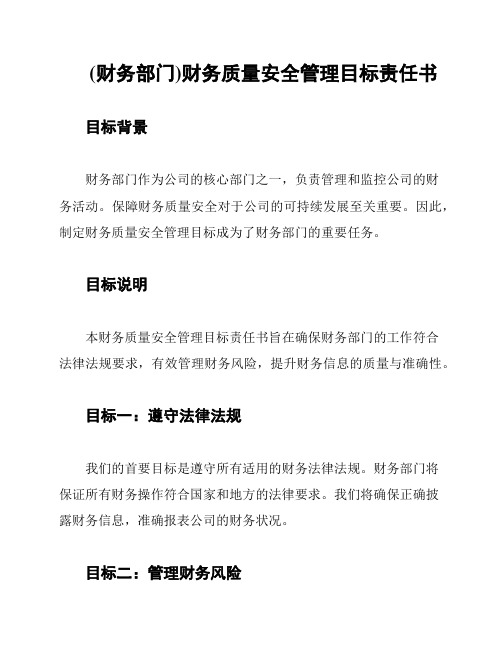 (财务部门)财务质量安全管理目标责任书

目标背景

财务部门作为公司的核心部门之一，负责管理和监控公司的财务活动。保障财务质量安全对于公司的可持续发展至关重要。因此，制定财务质量安全管理目标成为了财务部门的重要任务。

目标说明

本财务质量安全管理目标责任书旨在确保财务部门的工作符合法律法规要求，有效管理财务风险，提升财务信息的质量与准确性。

目标一：遵守法律法规

我们的首要目标是遵守所有适用的财务法律法规。财务部门将保证所有财务操作符合国家和地方的法律要求。我们将确保正确披露财务信息，准确报表公司的财务状况。

目标二：管理财务风险